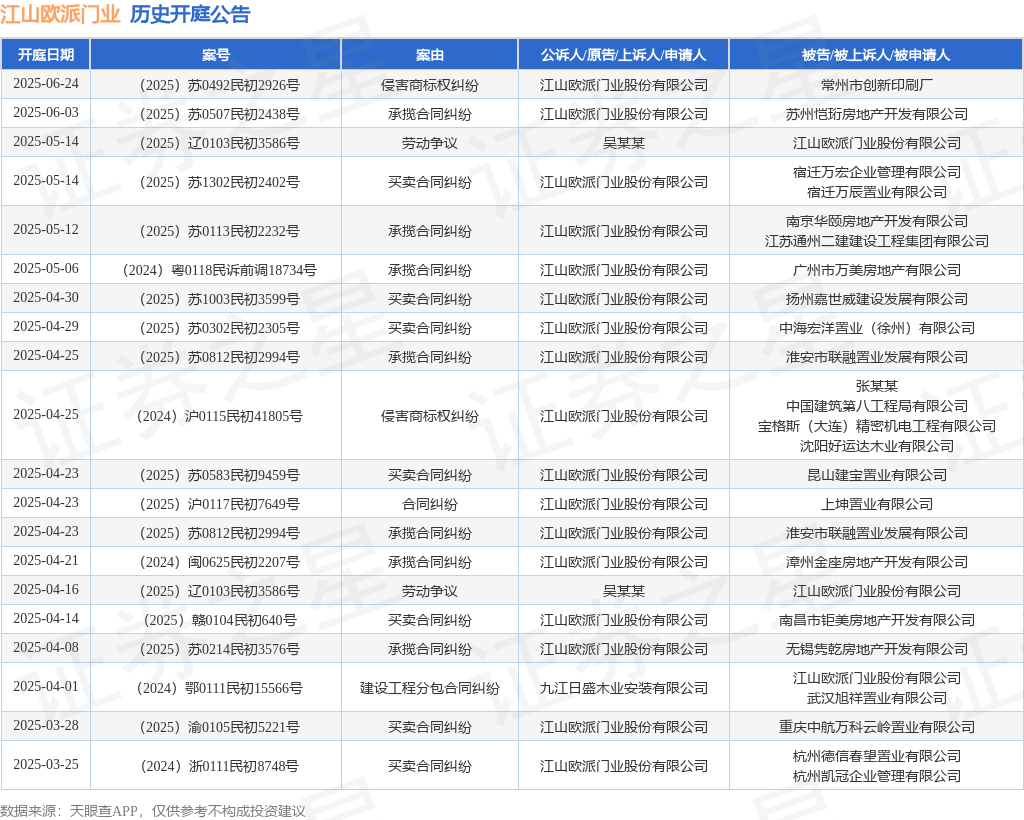 江山欧派门业 历史开庭公告

| 开庭日期 | 案号 | 案由 | 公诉人/原告/上诉人/申请人 | 被告/被上诉人/被申请人 |
|---|---|---|---|---|
| 2025-06-24 | （2025）苏0492民初2926号 | 侵害商标权纠纷 | 江山欧派门业股份有限公司 | 常州市创新印刷厂 |
| 2025-06-03 | （2025）苏0507民初2438号 | 承揽合同纠纷 | 江山欧派门业股份有限公司 | 苏州恺珩房地产开发有限公司 |
| 2025-05-14 | （2025）辽0103民初3586号 | 劳动争议 | 吴某某 | 江山欧派门业股份有限公司 |
| 2025-05-14 | （2025）苏1302民初2402号 | 买卖合同纠纷 | 江山欧派门业股份有限公司 | 宿迁万宏企业管理有限公司 宿迁万辰置业有限公司 |
| 2025-05-12 | （2025）苏0113民初2232号 | 承揽合同纠纷 | 江山欧派门业股份有限公司 | 南京华颐房地产开发有限公司 江苏通州二建建设工程集团有限公司 |
| 2025-05-06 | （2024）粤0118民诉前调18734号 | 承揽合同纠纷 | 江山欧派门业股份有限公司 | 广州市万美房地产有限公司 |
| 2025-04-30 | （2025）苏1003民初3599号 | 买卖合同纠纷 | 江山欧派门业股份有限公司 | 扬州嘉世威建设发展有限公司 |
| 2025-04-29 | （2025）苏0302民初2305号 | 买卖合同纠纷 | 江山欧派门业股份有限公司 | 中海宏洋置业（徐州）有限公司 |
| 2025-04-25 | （2025）苏0812民初2994号 | 承揽合同纠纷 | 江山欧派门业股份有限公司 | 淮安市联融置业发展有限公司 |
| 2025-04-25 | （2024）沪0115民初41805号 | 侵害商标权纠纷 | 江山欧派门业股份有限公司 | 张某某 中国建筑第八工程局有限公司 宝格斯（大连）精密机电工程有限公司 沈阳好运达木业有限公司 |
| 2025-04-23 | （2025）苏0583民初9459号 | 买卖合同纠纷 | 江山欧派门业股份有限公司 | 昆山建宝置业有限公司 |
| 2025-04-23 | （2025）沪0117民初7649号 | 合同纠纷 | 江山欧派门业股份有限公司 | 上坤置业有限公司 |
| 2025-04-23 | （2025）苏0812民初2994号 | 承揽合同纠纷 | 江山欧派门业股份有限公司 | 淮安市联融置业发展有限公司 |
| 2025-04-21 | （2024）闽0625民初2207号 | 承揽合同纠纷 | 江山欧派门业股份有限公司 | 漳州金座房地产开发有限公司 |
| 2025-04-16 | （2025）辽0103民初3586号 | 劳动争议 | 吴某某 | 江山欧派门业股份有限公司 |
| 2025-04-14 | （2025）赣0104民初640号 | 买卖合同纠纷 | 江山欧派门业股份有限公司 | 南昌市钜美房地产开发有限公司 |
| 2025-04-08 | （2025）苏0214民初3576号 | 承揽合同纠纷 | 江山欧派门业股份有限公司 | 无锡隽乾房地产开发有限公司 |
| 2025-04-01 | （2024）鄂0111民初15566号 | 建设工程分包合同纠纷 | 九江日盛木业安装有限公司 | 江山欧派门业股份有限公司 武汉旭祥置业有限公司 |
| 2025-03-28 | （2025）渝0105民初5221号 | 买卖合同纠纷 | 江山欧派门业股份有限公司 | 重庆中航万科云岭置业有限公司 |
| 2025-03-25 | （2024）浙0111民初8748号 | 买卖合同纠纷 | 江山欧派门业股份有限公司 | 杭州德信春望置业有限公司 杭州凯冠企业管理有限公司 |

数据来源：天眼查APP，仅供参考不构成投资建议